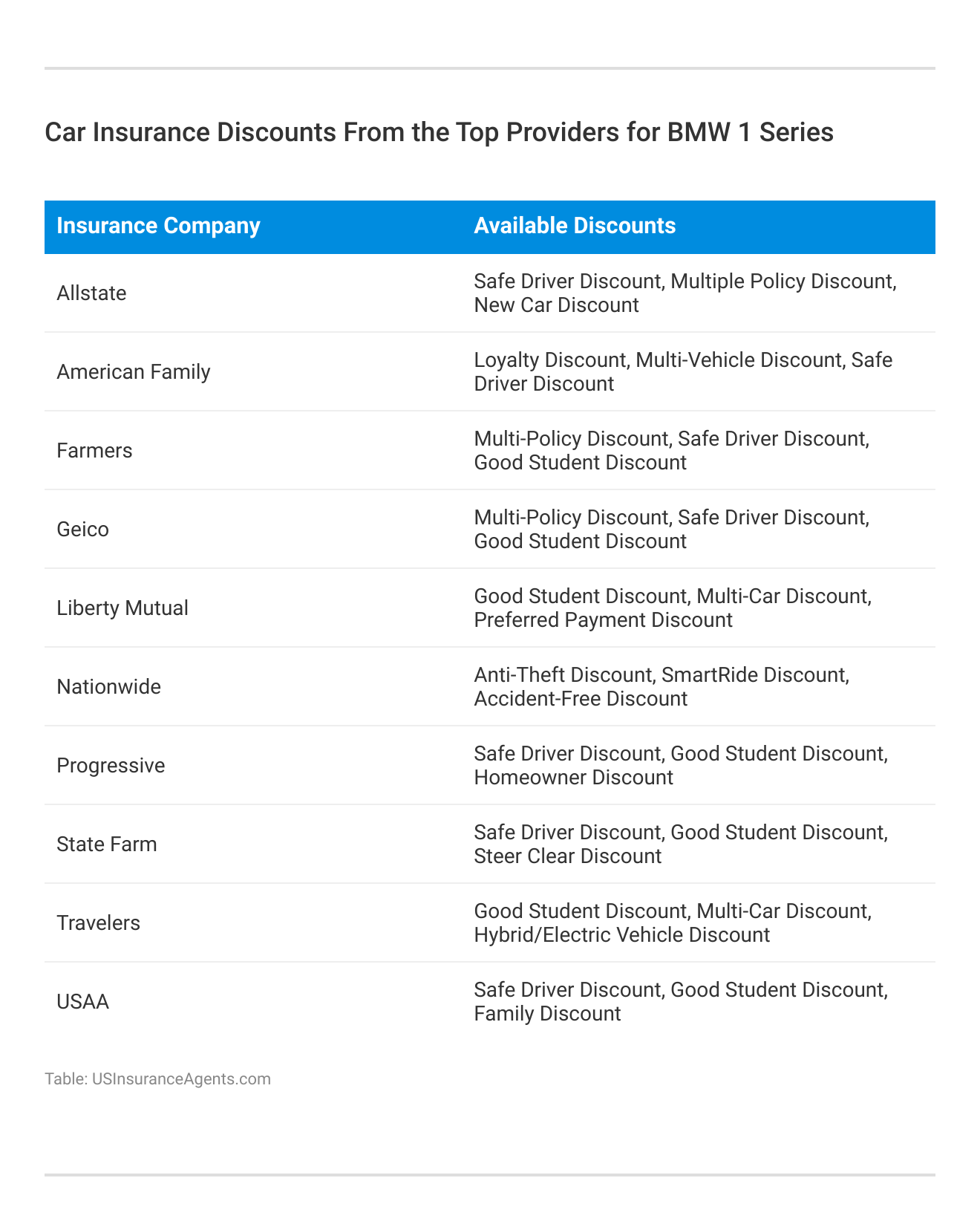 Car Insurance Discounts From the Top Providers for BMW 1 Series

| Insurance Company | Available Discounts |
|---|---|
| Allstate | Safe Driver Discount, Multiple Policy Discount, New Car Discount |
| American Family | Loyalty Discount, Multi-Vehicle Discount, Safe Driver Discount |
| Farmers | Multi-Policy Discount, Safe Driver Discount, Good Student Discount |
| Geico | Multi-Policy Discount, Safe Driver Discount, Good Student Discount |
| Liberty Mutual | Good Student Discount, Multi-Car Discount, Preferred Payment Discount |
| Nationwide | Anti-Theft Discount, SmartRide Discount, Accident-Free Discount |
| Progressive | Safe Driver Discount, Good Student Discount, Homeowner Discount |
| State Farm | Safe Driver Discount, Good Student Discount, Steer Clear Discount |
| Travelers | Good Student Discount, Multi-Car Discount, Hybrid/Electric Vehicle Discount |
| USAA | Safe Driver Discount, Good Student Discount, Family Discount |

Table: USInsuranceAgents.com